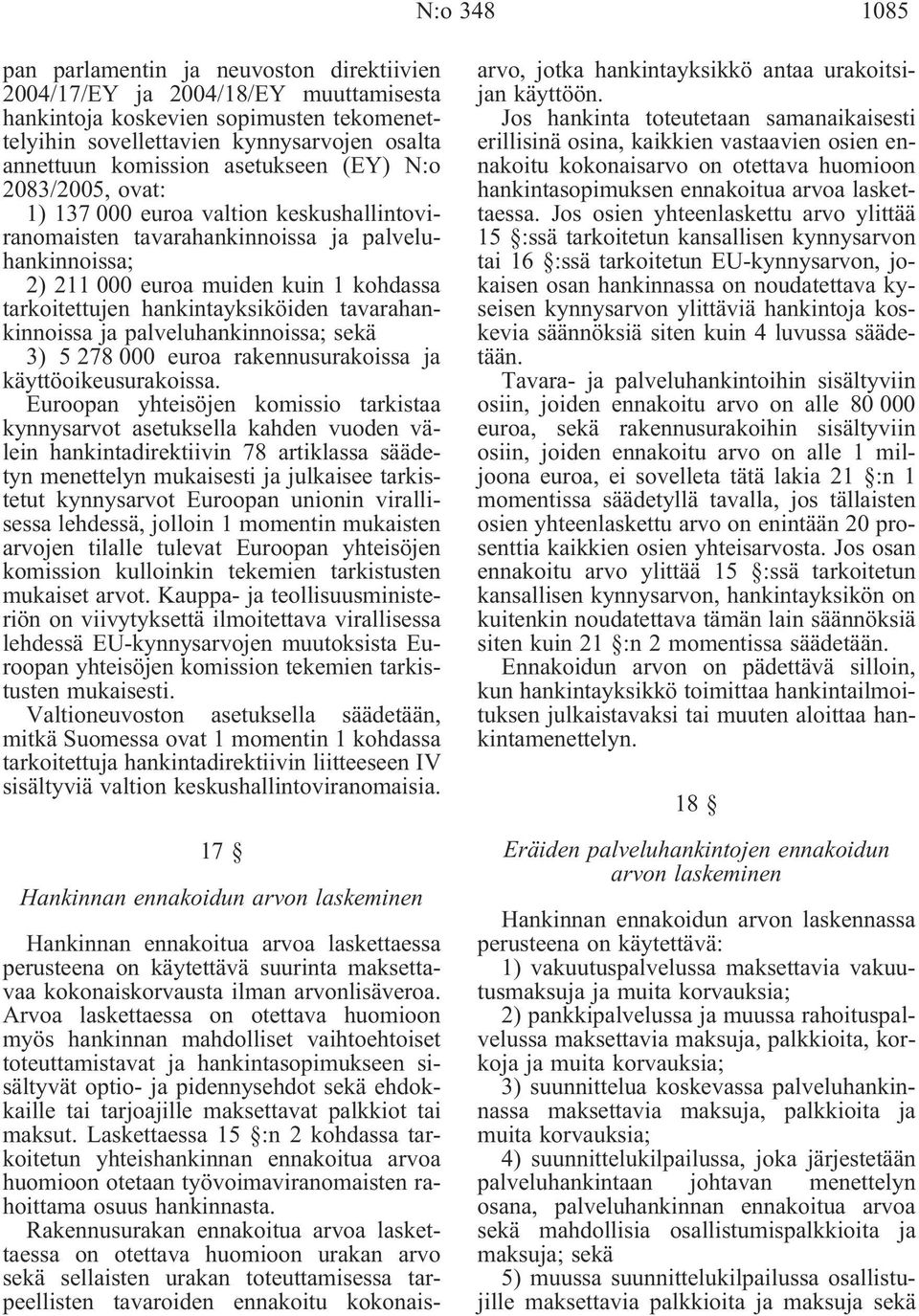 N:o 348 1085

pan parlamentin ja neuvoston direktiivien 2004/17/EY ja 2004/18/EY muuttamisesta hankintoja koskevien sopimusten tekomenettelyihin sovellettavien kynnysarvojen osalta annettuun komission asetukseen (EY) N:o 2083/2005, ovat:

1) 137 000 euroa valtion keskushallintoviranomaisten tavarahankinnoissa ja palveluhankinnoissa;

2) 211 000 euroa muiden kuin 1 kohdassa tarkoitettujen hankintayksiköiden tavarahankinnoissa ja palveluhankinnoissa; sekä

3) 5 278 000 euroa rakennusurakoissa ja käyttöoikeusurakoissa.

Euroopan yhteisöjen komissio tarkistaa kynnysarvot asetuksella kahden vuoden välein hankintadirektiivin 78 artiklassa säädetyn menettelyn mukaisesti ja julkaisee tarkistetut kynnysarvot Euroopan unionin virallisessa lehdessä, jolloin 1 momentin mukaisten arvojen tilalle tulevat Euroopan yhteisöjen komission kulloinkin tekemien tarkistusten mukaiset arvot. Kauppa- ja teollisuusministeriön on viivytyksettä ilmoitettava virallisessa lehdessä EU-kynnysarvojen muutoksista Euroopan yhteisöjen komission tekemien tarkistusten mukaisesti.

Valtioneuvoston asetuksella säädetään, mitkä Suomessa ovat 1 momentin 1 kohdassa tarkoitettuja hankintadirektiivin liitteeseen IV sisältyviä valtion keskushallintoviranomaisia.

17 §

Hankinnan ennakoidun arvon laskeminen

Hankinnan ennakoitua arvoa laskettaessa perusteena on käytettävä suurinta maksettavaa kokonaiskorvausta ilman arvonlisäveroa. Arvoa laskettaessa on otettava huomioon myös hankinnan mahdolliset vaihtoehtoiset toteuttamistavat ja hankintasopimukseen sisältyvät optio- ja pidennysehdot sekä ehdokkaille tai tarjoajille maksettavat palkkiot tai maksut. Laskettaessa 15 §:n 2 kohdassa tarkoitetun yhteishankinnan ennakoitua arvoa huomioon otetaan työvoimaviranomaisten rahoittama osuus hankinnasta.

Rakennusurakan ennakoitua arvoa laskettaessa on otettava huomioon urakan arvo sekä sellaisten urakan toteuttamisessa tarpeellisten tavaroiden ennakoitu kokonaisarvo, jotka hankintayksikkö antaa urakoitsijan käyttöön.

Jos hankinta toteutetaan samanaikaisesti erillisinä osina, kaikkien vastaavien osien ennakoitu kokonaisarvo on otettava huomioon hankintasopimuksen ennakoitua arvoa laskettaessa. Jos osien yhteenlaskettu arvo ylittää 15 §:ssä tarkoitetun kansallisen kynnysarvon tai 16 §:ssä tarkoitetun EU-kynnysarvon, jokaisen osan hankinnassa on noudatettava kyseisen kynnysarvon ylittäviä hankintoja koskevia säännöksiä siten kuin 4 luvussa säädetään.

Tavara- ja palveluhankintoihin sisältyviin osiin, joiden ennakoitu arvo on alle 80 000 euroa, sekä rakennusurakoihin sisältyviin osiin, joiden ennakoitu arvo on alle 1 miljoona euroa, ei sovelleta tätä lakia 21 §:n 1 momentissa säädetyllä tavalla, jos tällaisten osien yhteenlaskettu arvo on enintään 20 prosenttia kaikkien osien yhteisarvosta. Jos osan ennakoitu arvo ylittää 15 §:ssä tarkoitetun kansallisen kynnysarvon, hankintayksikön on kuitenkin noudatettava tämän lain säännöksiä siten kuin 21 §:n 2 momentissa säädetään.

Ennakoidun arvon on pädettävä silloin, kun hankintayksikkö toimittaa hankintailmoituksen julkaistavaksi tai muuten aloittaa hankintamenettelyn.

18 §

Eräiden palveluhankintojen ennakoidun arvon laskeminen

Hankinnan ennakoidun arvon laskennassa perusteena on käytettävä:

1) vakuutuspalvelussa maksettavia vakuutusmaksuja ja muita korvauksia;

2) pankkipalvelussa ja muussa rahoituspalvelussa maksettavia maksuja, palkkioita, korkoja ja muita korvauksia;

3) suunnittelua koskevassa palveluhankinnassa maksettavia maksuja, palkkioita ja muita korvauksia;

4) suunnittelukilpailussa, joka järjestetään palveluhankintaan johtavan menettelyn osana, palveluhankinnan ennakoitua arvoa sekä mahdollisia osallistumispalkkioita ja maksuja; sekä

5) muussa suunnittelukilpailussa osallistujille maksettavia palkkioita ja maksuja sekä